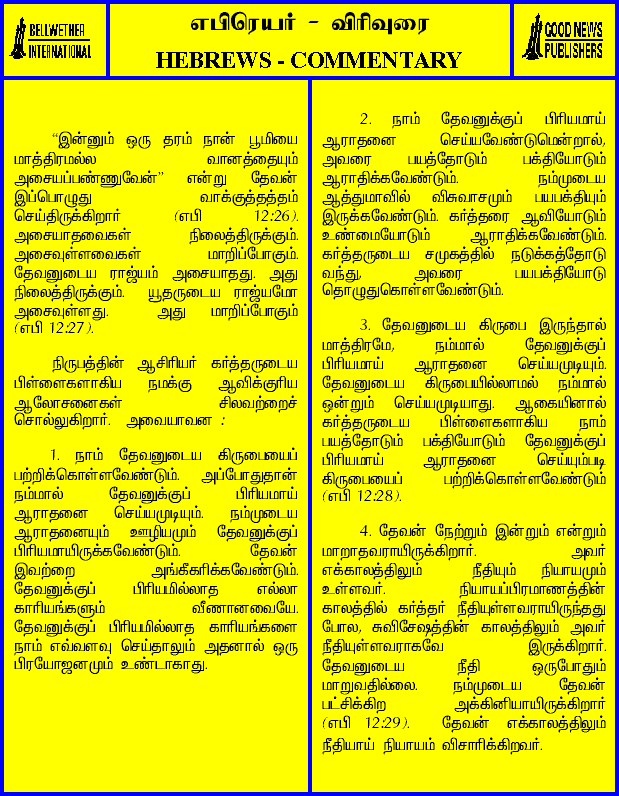 BELLWETHER INTERNATIONAL

எபிரெயர் - விரிவுரை
HEBREWS - COMMENTARY

GOOD NEWS PUBLISHERS

"இன்னும் ஒரு தரம் நான் பூமியை மாத்திரமல்ல வானத்தையும் அசையப்பண்ணுவேன்" என்று தேவன் இப்பொழுது வாக்குத்தத்தம் செய்திருக்கிறார் (எபி 12:26). அசையாதவைகள் நிலைத்திருக்கும். அசைவுள்ளவைகள் மாறிப்போகும். தேவனுடைய ராஜ்யம் அசையாதது. அது நிலைத்திருக்கும். யூதருடைய ராஜ்யமோ அசைவுள்ளது. அது மாறிப்போகும் (எபி 12:27).

நிருபத்தின் ஆசிரியர் கர்த்தருடைய பிள்ளைகளாகிய நமக்கு ஆவிக்குரிய ஆலோசனைகள் சிலவற்றைச் சொல்லுகிறார். அவையாவன :

1. நாம் தேவனுடைய கிருபையைப் பற்றிக்கொள்ளவேண்டும். அப்போதுதான் நம்மால் தேவனுக்குப் பிரியமாய் ஆராதனை செய்யமுடியும். நம்முடைய ஆராதனையும் ஊழியமும் தேவனுக்குப் பிரியமாயிருக்கவேண்டும். தேவன் இவற்றை அங்கீகரிக்கவேண்டும். தேவனுக்குப் பிரியமில்லாத எல்லா காரியங்களும் வீணானவையே. தேவனுக்குப் பிரியமில்லாத காரியங்களை நாம் எவ்வளவு செய்தாலும் அதனால் ஒரு பிரயோஜனமும் உண்டாகாது.

2. நாம் தேவனுக்குப் பிரியமாய் ஆராதனை செய்யவேண்டுமென்றால், அவரை பயத்தோடும் பக்தியோடும் ஆராதிக்கவேண்டும். நம்முடைய ஆத்துமாவில் விசுவாசமும் பயபக்தியும் இருக்கவேண்டும். கர்த்தரை ஆவியோடும் உண்மையோடும் ஆராதிக்கவேண்டும். கர்த்தருடைய சமுகத்தில் நடுக்கத்தோடு வந்து, அவரை பயபக்தியோடு தொழுதுகொள்ளவேண்டும்.

3. தேவனுடைய கிருபை இருந்தால் மாத்திரமே, நம்மால் தேவனுக்குப் பிரியமாய் ஆராதனை செய்யமுடியும். தேவனுடைய கிருபையில்லாமல் நம்மால் ஒன்றும் செய்யமுடியாது. ஆகையினால் கர்த்தருடைய பிள்ளைகளாகிய நாம் பயத்தோடும் பக்தியோடும் தேவனுக்குப் பிரியமாய் ஆராதனை செய்யும்படி கிருபையைப் பற்றிக்கொள்ளவேண்டும் (எபி 12:28).

4. தேவன் நேற்றும் இன்றும் என்றும் மாறாதவராயிருக்கிறார். அவர் எக்காலத்திலும் நீதியும் நியாயமும் உள்ளவர். நியாயப்பிரமாணத்தின் காலத்தில் கர்த்தர் நீதியுள்ளவராயிருந்தது போல, சுவிசேஷத்தின் காலத்திலும் அவர் நீதியுள்ளவராகவே இருக்கிறார். தேவனுடைய நீதி ஒருபோதும் மாறுவதில்லை. நம்முடைய தேவன் பட்சிக்கிற அக்கினியாயிருக்கிறார் (எபி 12:29). தேவன் எக்காலத்திலும் நீதியாய் நியாயம் விசாரிக்கிறவர்.